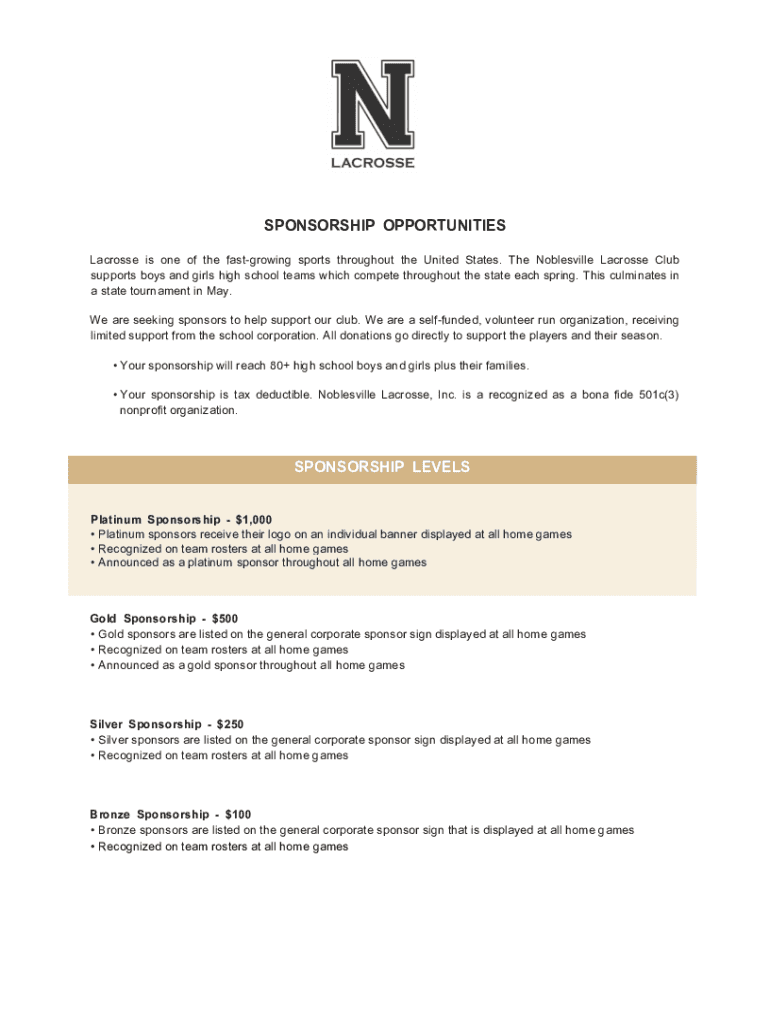 N
LACROSSE

SPONSORSHIP OPPORTUNITIES

Lacrosse is one of the fast-growing sports throughout the United States. The Noblesville Lacrosse Club supports boys and girls high school teams which compete throughout the state each spring. This culminates in a state tournament in May.

We are seeking sponsors to help support our club. We are a self-funded, volunteer run organization, receiving limited support from the school corporation. All donations go directly to support the players and their season.

• Your sponsorship will reach 80+ high school boys and girls plus their families.

• Your sponsorship is tax deductible. Noblesville Lacrosse, Inc. is a recognized as a bona fide 501c(3) nonprofit organization.

SPONSORSHIP LEVELS

Platinum Sponsorship - $1,000
• Platinum sponsors receive their logo on an individual banner displayed at all home games
• Recognized on team rosters at all home games
• Announced as a platinum sponsor throughout all home games

Gold Sponsorship - $500
• Gold sponsors are listed on the general corporate sponsor sign displayed at all home games
• Recognized on team rosters at all home games
• Announced as a gold sponsor throughout all home games

Silver Sponsorship - $250
• Silver sponsors are listed on the general corporate sponsor sign displayed at all home games
• Recognized on team rosters at all home games

Bronze Sponsorship - $100
• Bronze sponsors are listed on the general corporate sponsor sign that is displayed at all home games
• Recognized on team rosters at all home games